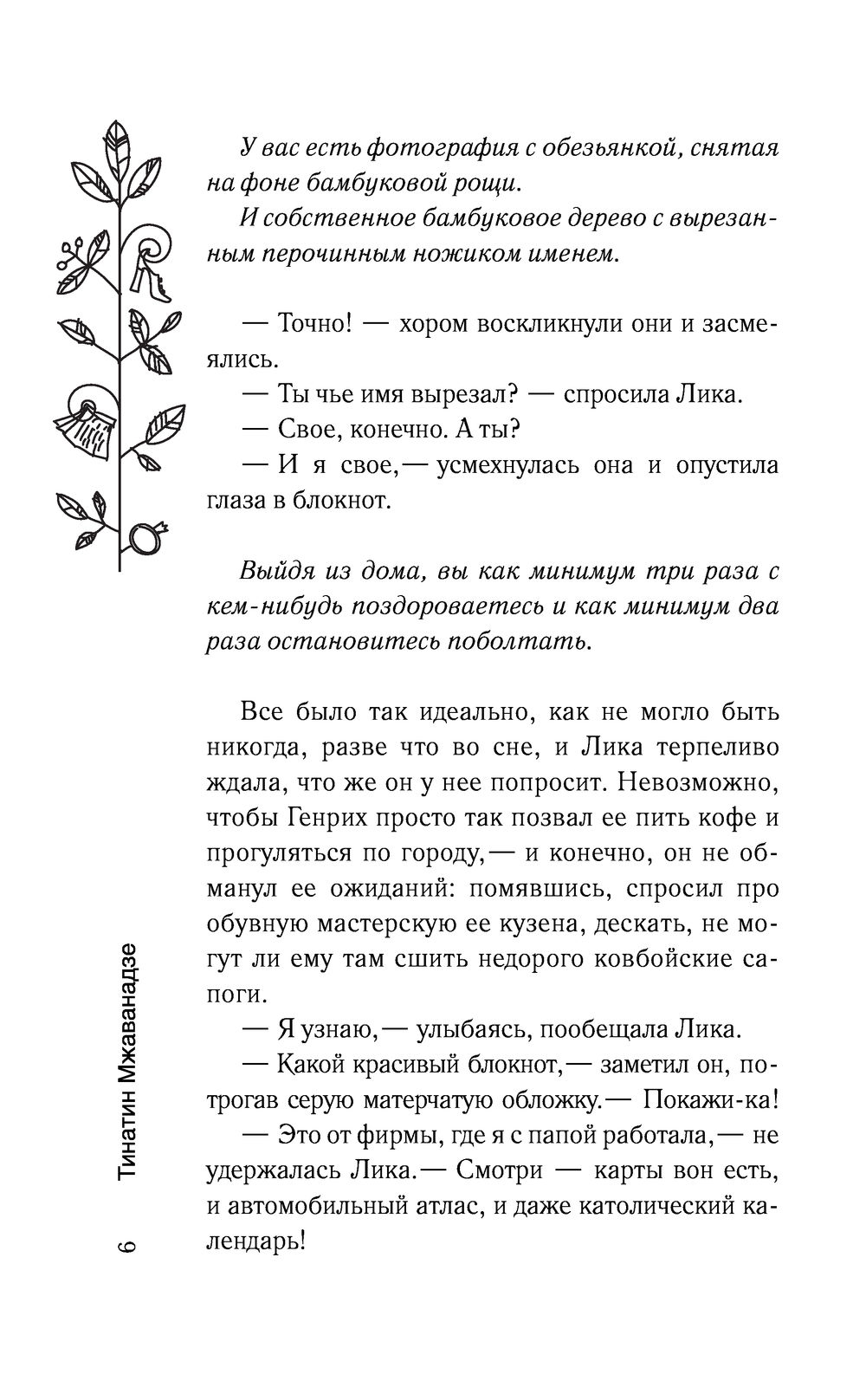 У вас есть фотография с обезьянкой, снятая на фоне бамбуковой рощи.

И собственное бамбуковое дерево с вырезанным перочинным ножиком именем.

— Точно! — хором воскликнули они и засмеялись.

— Ты чье имя вырезал? — спросила Лика.

— Свое, конечно. А ты?

— И я свое,— усмехнулась она и опустила глаза в блокнот.

Выйдя из дома, вы как минимум три раза с кем-нибудь поздороваетесь и как минимум два раза остановитесь поболтать.

Все было так идеально, как не могло быть никогда, разве что во сне, и Лика терпеливо ждала, что же он у нее попросит. Невозможно, чтобы Генрих просто так позвал ее пить кофе и прогуляться по городу,— и конечно, он не обманул ее ожиданий: помявшись, спросил про обувную мастерскую ее кузена, дескать, не могут ли ему там сшить недорого ковбойские сапоги.

— Я узнаю,— улыбаясь, пообещала Лика.

— Какой красивый блокнот,— заметил он, потрогав серую матерчатую обложку.— Покажи-ка!

— Это от фирмы, где я с папой работала,— не удержалась Лика.— Смотри — карты вон есть, и автомобильный атлас, и даже католический календарь!

6 Тинатин Мжаванадзе